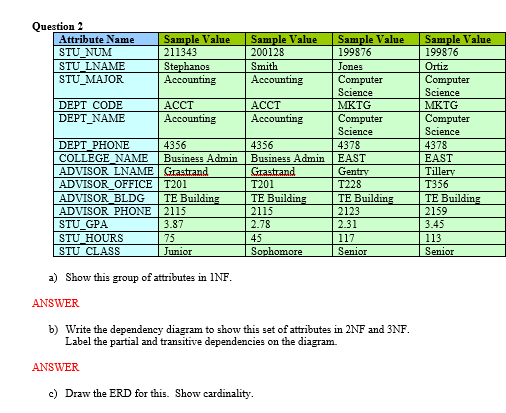 Question 2

| Attribute Name | Sample Value | Sample Value | Sample Value | Sample Value |
|---|---|---|---|---|
| STU_NUM | 211343 | 200128 | 199876 | 199876 |
| STU_LNAME | Stephanos | Smith | Jones | Ortiz |
| STU_MAJOR | Accounting | Accounting | Computer Science | Computer Science |
| DEPT_CODE | ACCT | ACCT | MKTG | MKTG |
| DEPT_NAME | Accounting | Accounting | Computer Science | Computer Science |
| DEPT_PHONE | 4356 | 4356 | 4378 | 4378 |
| COLLEGE_NAME | Business Admin | Business Admin | EAST | EAST |
| ADVISOR_LNAME | Grastrand | Grastrand | Gentry | Tillery |
| ADVISOR_OFFICE | T201 | T201 | T228 | T356 |
| ADVISOR_BLDG | TE Building | TE Building | TE Building | TE Building |
| ADVISOR_PHONE | 2115 | 2115 | 2123 | 2159 |
| STU_GPA | 3.87 | 2.78 | 2.31 | 3.45 |
| STU_HOURS | 75 | 45 | 117 | 113 |
| STU_CLASS | Junior | Sophomore | Senior | Senior |

a) Show this group of attributes in 1NF.

ANSWER

b) Write the dependency diagram to show this set of attributes in 2NF and 3NF. Label the partial and transitive dependencies on the diagram.

ANSWER

c) Draw the ERD for this. Show cardinality.